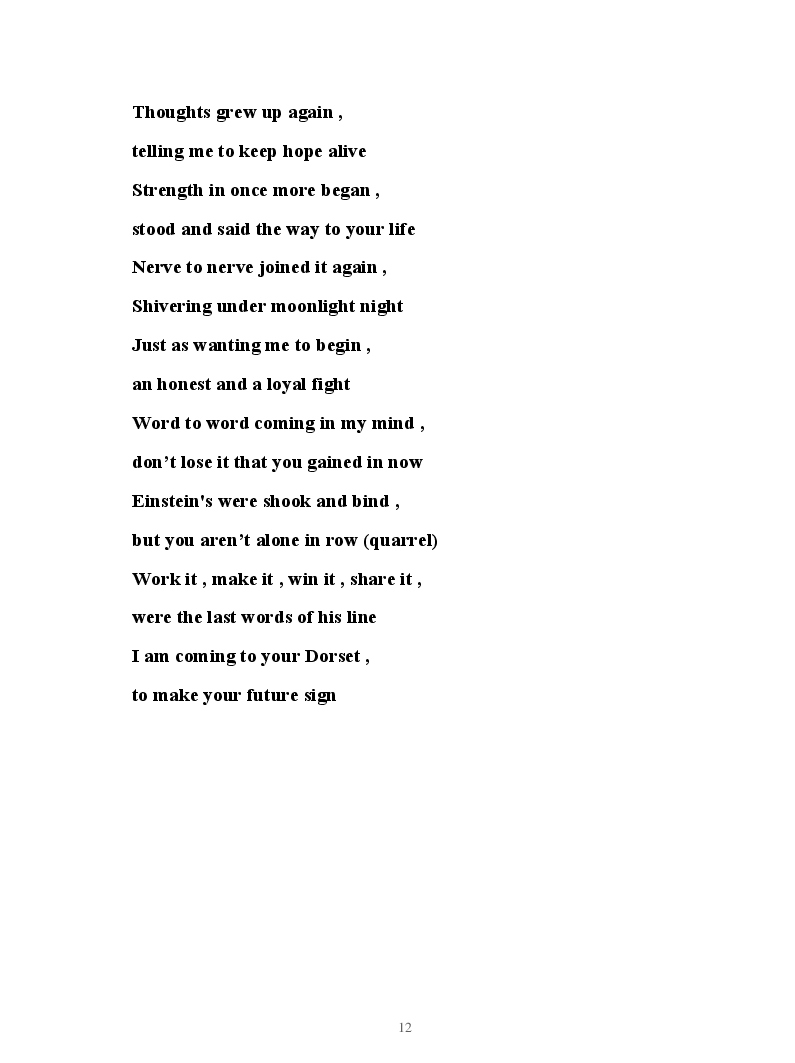 Thoughts grew up again ,

telling me to keep hope alive

Strength in once more began ,

stood and said the way to your life

Nerve to nerve joined it again ,

Shivering under moonlight night

Just as wanting me to begin ,

an honest and a loyal fight

Word to word coming in my mind ,

don't lose it that you gained in now

Einstein's were shook and bind ,

but you aren't alone in row (quarrel)

Work it , make it , win it , share it ,

were the last words of his line

I am coming to your Dorset ,

to make your future sign

12